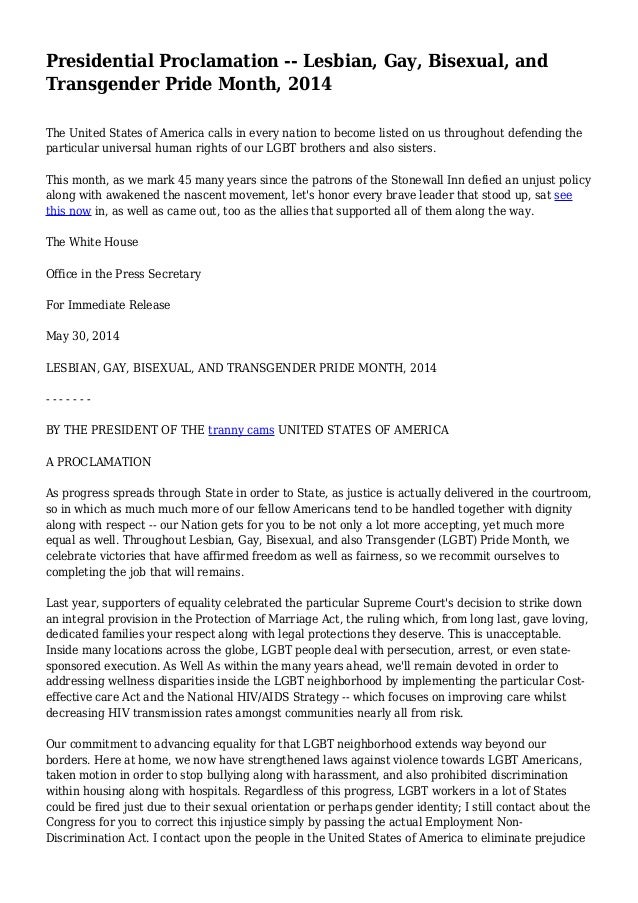 Presidential Proclamation -- Lesbian, Gay, Bisexual, and Transgender Pride Month, 2014

The United States of America calls in every nation to become listed on us throughout defending the particular universal human rights of our LGBT brothers and also sisters.

This month, as we mark 45 many years since the patrons of the Stonewall Inn defied an unjust policy along with awakened the nascent movement, let's honor every brave leader that stood up, sat see this now in, as well as came out, too as the allies that supported all of them along the way.

The White House

Office in the Press Secretary

For Immediate Release

May 30, 2014

LESBIAN, GAY, BISEXUAL, AND TRANSGENDER PRIDE MONTH, 2014

- - - - - - -

BY THE PRESIDENT OF THE tranny cams UNITED STATES OF AMERICA

A PROCLAMATION

As progress spreads through State in order to State, as justice is actually delivered in the courtroom, so in which as much much more of our fellow Americans tend to be handled together with dignity along with respect -- our Nation gets for you to be not only a lot more accepting, yet much more equal as well. Throughout Lesbian, Gay, Bisexual, and also Transgender (LGBT) Pride Month, we celebrate victories that have affirmed freedom as well as fairness, so we recommit ourselves to completing the job that will remains.

Last year, supporters of equality celebrated the particular Supreme Court's decision to strike down an integral provision in the Protection of Marriage Act, the ruling which, from long last, gave loving, dedicated families your respect along with legal protections they deserve. This is unacceptable. Inside many locations across the globe, LGBT people deal with persecution, arrest, or even state-sponsored execution. As Well As within the many years ahead, we'll remain devoted in order to addressing wellness disparities inside the LGBT neighborhood by implementing the particular Cost-effective care Act and the National HIV/AIDS Strategy -- which focuses on improving care whilst decreasing HIV transmission rates amongst communities nearly all from risk.

Our commitment to advancing equality for that LGBT neighborhood extends way beyond our borders. Here at home, we now have strengthened laws against violence towards LGBT Americans, taken motion in order to stop bullying along with harassment, and also prohibited discrimination within housing along with hospitals. Regardless of this progress, LGBT workers in a lot of States could be fired just due to their sexual orientation or perhaps gender identity; I still contact about the Congress for you to correct this injustice simply by passing the actual Employment Non-Discrimination Act. I contact upon the people in the United States of America to eliminate prejudice